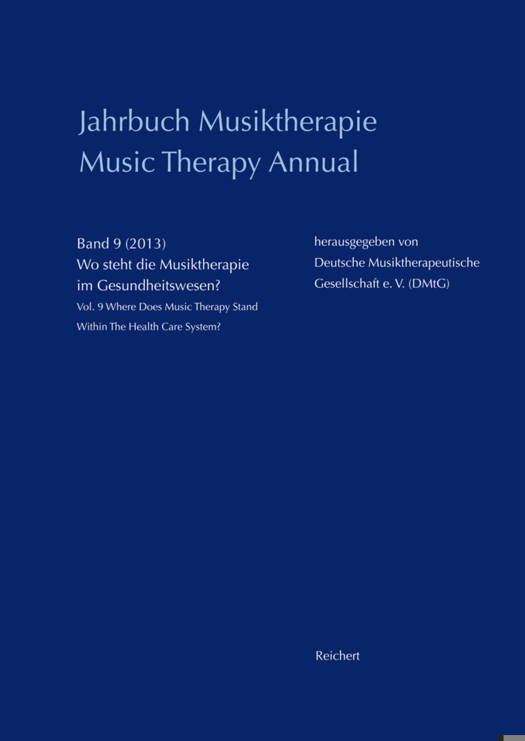 Jahrbuch Musiktherapie
Music Therapy Annual

Band 9 (2013)
Wo steht die Musiktherapie im Gesundheitswesen?
Vol. 9 Where Does Music Therapy Stand Within The Health Care System?

herausgegeben von
Deutsche Musiktherapeutische Gesellschaft e. V. (DMtG)

Reichert